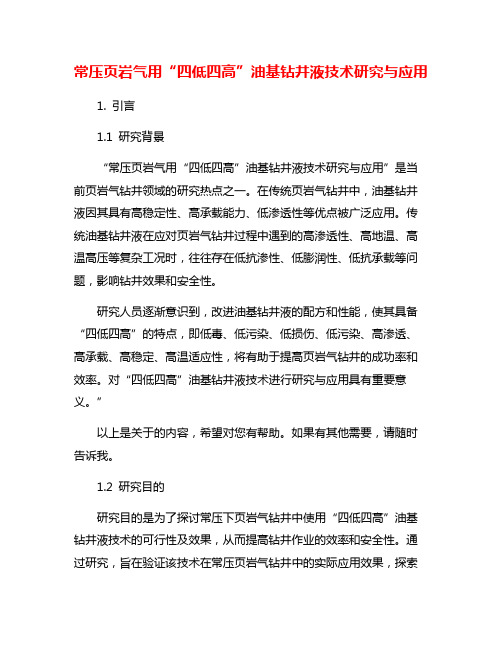 常压页岩气用“四低四高”油基钻井液技术研究与应用

1. 引言

1.1 研究背景

“常压页岩气用“四低四高”油基钻井液技术研究与应用”是当前页岩气钻井领域的研究热点之一。在传统页岩气钻井中，油基钻井液因其具有高稳定性、高承载能力、低渗透性等优点被广泛应用。传统油基钻井液在应对页岩气钻井过程中遇到的高渗透性、高地温、高温高压等复杂工况时，往往存在低抗渗性、低膨润性、低抗承载等问题，影响钻井效果和安全性。

研究人员逐渐意识到，改进油基钻井液的配方和性能，使其具备“四低四高”的特点，即低毒、低污染、低损伤、低污染、高渗透、高承载、高稳定、高温适应性，将有助于提高页岩气钻井的成功率和效率。对“四低四高”油基钻井液技术进行研究与应用具有重要意义。”

以上是关于的内容，希望对您有帮助。如果有其他需要，请随时告诉我。

1.2 研究目的

研究目的是为了探讨常压下页岩气钻井中使用“四低四高”油基钻井液技术的可行性及效果，从而提高钻井作业的效率和安全性。通过研究，旨在验证该技术在常压页岩气钻井中的实际应用效果，探索